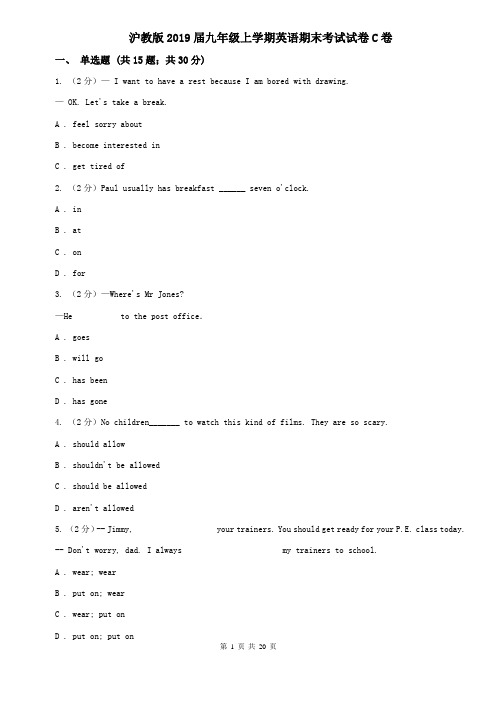 沪教版2019届九年级上学期英语期末考试试卷C卷

一、 单选题 (共15题；共30分)

1. （2分）— I want to have a rest because I am bored with drawing.

— OK. Let's take a break.

A . feel sorry about

B . become interested in

C . get tired of

2. （2分）Paul usually has breakfast ______ seven o'clock.

A . in

B . at

C . on

D . for

3. （2分）—Where's Mr Jones?

—He            to the post office.

A . goes

B . will go

C . has been

D . has gone

4. （2分）No children_______ to watch this kind of films. They are so scary.

A . should allow

B . shouldn't be allowed

C . should be allowed

D . aren't allowed

5. （2分）-- Jimmy,                    your trainers. You should get ready for your P.E. class today.

-- Don't worry, dad. I always                    my trainers to school.

A . wear; wear

B . put on; wear

C . wear; put on

D . put on; put on

第 1 页 共 20 页